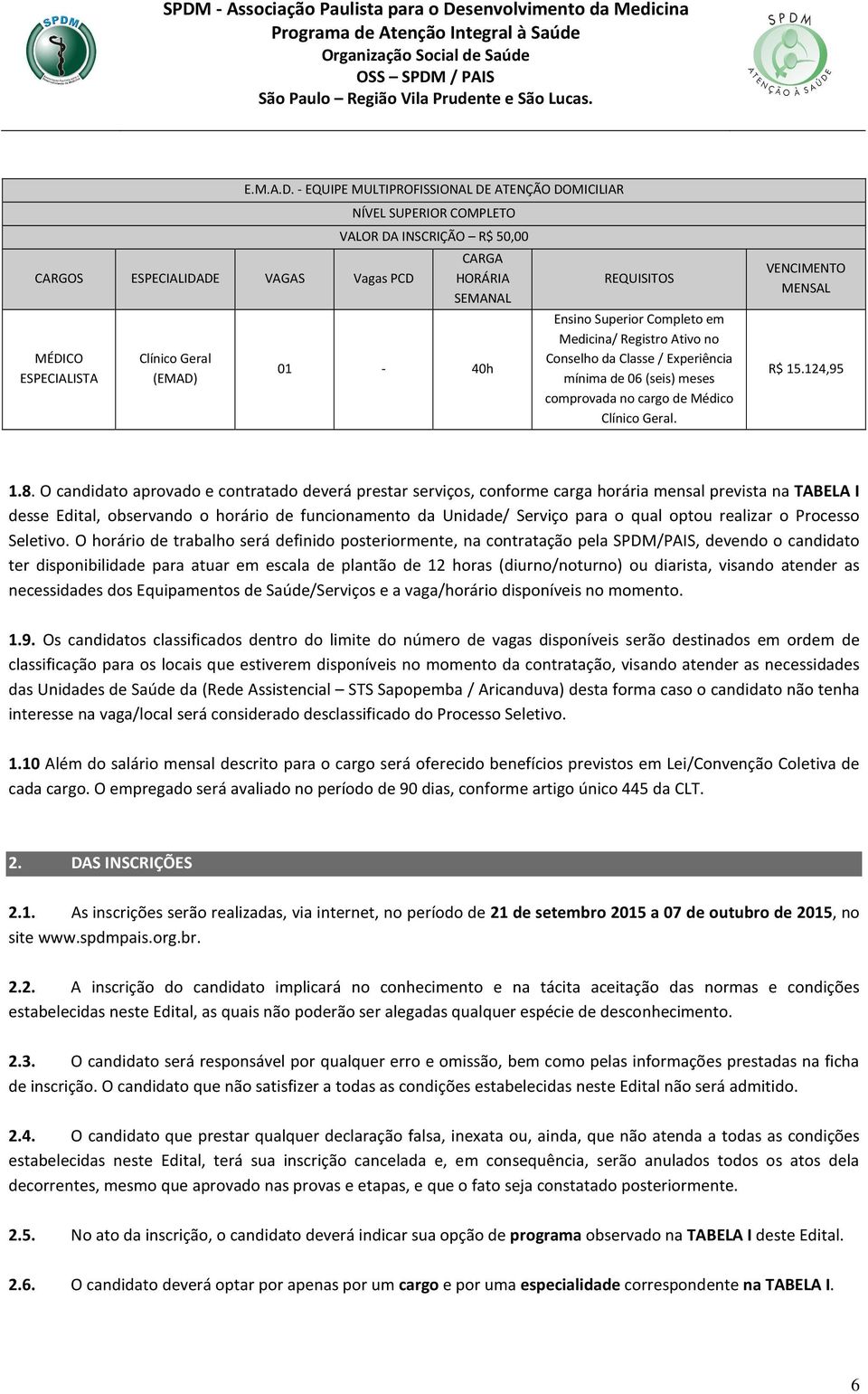 SPDM

SPDM - Associação Paulista para o Desenvolvimento da Medicina
Programa de Atenção Integral à Saúde
Organização Social de Saúde
OSS – SPDM / PAIS
São Paulo – Região Vila Prudente e São Lucas.

SPDM
ATENÇÃO À SAÚDE

E.M.A.D. - EQUIPE MULTIPROFISSIONAL DE ATENÇÃO DOMICILIAR
NÍVEL SUPERIOR COMPLETO
VALOR DA INSCRIÇÃO – R$ 50,00

| CARGOS | ESPECIALIDADE | VAGAS | Vagas PCD | CARGA HORÁRIA SEMANAL | REQUISITOS | VENCIMENTO MENSAL |
|---|---|---|---|---|---|---|
| MÉDICO ESPECIALISTA | Clínico Geral (EMAD) | 01 | - | 40h | Ensino Superior Completo em Medicina/ Registro Ativo no Conselho da Classe / Experiência mínima de 06 (seis) meses comprovada no cargo de Médico Clínico Geral. | R$ 15.124,95 |

1.8. O candidato aprovado e contratado deverá prestar serviços, conforme carga horária mensal prevista na TABELA I desse Edital, observando o horário de funcionamento da Unidade/ Serviço para o qual optou realizar o Processo Seletivo. O horário de trabalho será definido posteriormente, na contratação pela SPDM/PAIS, devendo o candidato ter disponibilidade para atuar em escala de plantão de 12 horas (diurno/noturno) ou diarista, visando atender as necessidades dos Equipamentos de Saúde/Serviços e a vaga/horário disponíveis no momento.

1.9. Os candidatos classificados dentro do limite do número de vagas disponíveis serão destinados em ordem de classificação para os locais que estiverem disponíveis no momento da contratação, visando atender as necessidades das Unidades de Saúde da (Rede Assistencial – STS Sapopemba / Aricanduva) desta forma caso o candidato não tenha interesse na vaga/local será considerado desclassificado do Processo Seletivo.

1.10 Além do salário mensal descrito para o cargo será oferecido benefícios previstos em Lei/Convenção Coletiva de cada cargo. O empregado será avaliado no período de 90 dias, conforme artigo único 445 da CLT.

2. DAS INSCRIÇÕES

2.1. As inscrições serão realizadas, via internet, no período de 21 de setembro 2015 a 07 de outubro de 2015, no site www.spdmpais.org.br.

2.2. A inscrição do candidato implicará no conhecimento e na tácita aceitação das normas e condições estabelecidas neste Edital, as quais não poderão ser alegadas qualquer espécie de desconhecimento.

2.3. O candidato será responsável por qualquer erro e omissão, bem como pelas informações prestadas na ficha de inscrição. O candidato que não satisfizer a todas as condições estabelecidas neste Edital não será admitido.

2.4. O candidato que prestar qualquer declaração falsa, inexata ou, ainda, que não atenda a todas as condições estabelecidas neste Edital, terá sua inscrição cancelada e, em consequência, serão anulados todos os atos dela decorrentes, mesmo que aprovado nas provas e etapas, e que o fato seja constatado posteriormente.

2.5. No ato da inscrição, o candidato deverá indicar sua opção de programa observado na TABELA I deste Edital.

2.6. O candidato deverá optar por apenas por um cargo e por uma especialidade correspondente na TABELA I.

6